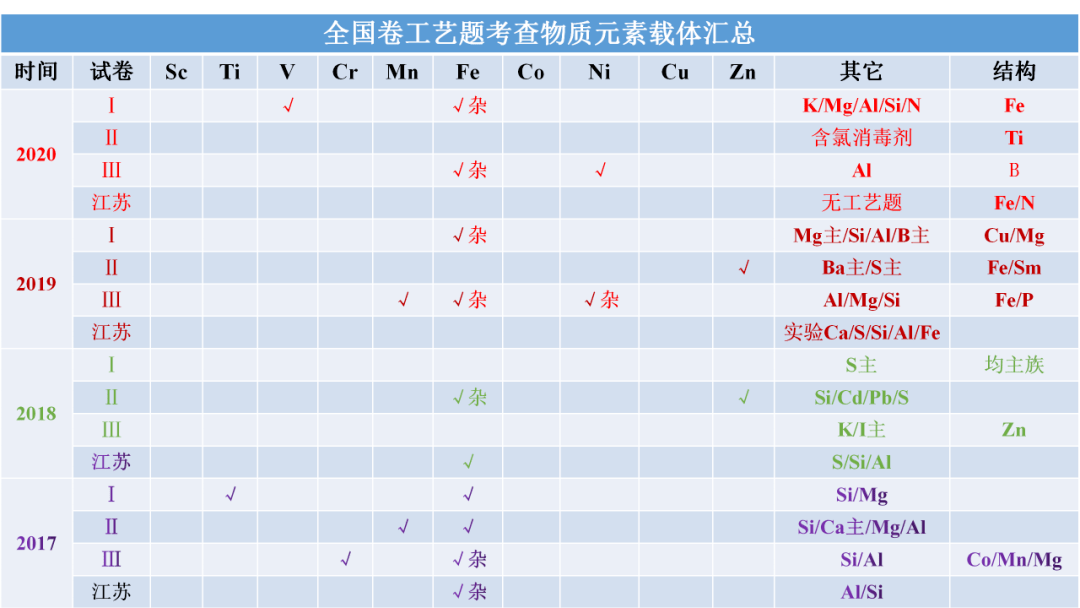 全国卷工艺题考查物质元素载体汇总

| 时间 | 试卷 | Sc | Ti | V | Cr | Mn | Fe | Co | Ni | Cu | Zn | 其它 | 结构 |
|---|---|---|---|---|---|---|---|---|---|---|---|---|---|
| 2020 | Ⅰ | | | √ | | | √杂 | | | | | K/Mg/Al/Si/N | Fe |
| | Ⅱ | | | | | | | | | | | 含氯消毒剂 | Ti |
| | Ⅲ | | | | | | √杂 | | √ | | | Al | B |
| | 江苏 | | | | | | | | | | | 无工艺题 | Fe/N |
| 2019 | Ⅰ | | | | | | √杂 | | | | | Mg主/Si/Al/B主 | Cu/Mg |
| | Ⅱ | | | | | | | | | | √ | Ba主/S主 | Fe/Sm |
| | Ⅲ | | | | | √ | √杂 | | √杂 | | | Al/Mg/Si | Fe/P |
| | 江苏 | | | | | | | | | | | 实验Ca/S/Si/Al/Fe | |
| 2018 | Ⅰ | | | | | | | | | | | S主 | 均主族 |
| | Ⅱ | | | | | | √杂 | | | | √ | Si/Cd/Pb/S | |
| | Ⅲ | | | | | | | | | | | K/I主 | Zn |
| | 江苏 | | | | | | √ | | | | | S/Si/Al | |
| 2017 | Ⅰ | | √ | | | | √ | | | | | Si/Mg | |
| | Ⅱ | | | | | √ | √ | | | | | Si/Ca主/Mg/Al | |
| | Ⅲ | | | | √ | | √杂 | | | | | Si/Al | Co/Mn/Mg |
| | 江苏 | | | | | | √杂 | | | | | Al/Si | |